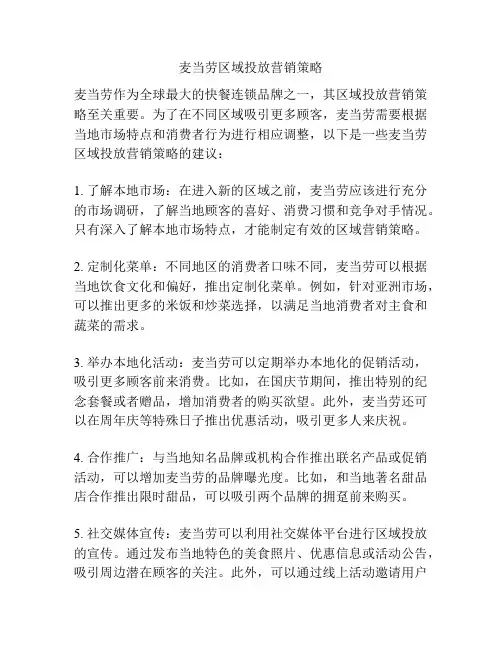 麦当劳区域投放营销策略

麦当劳作为全球最大的快餐连锁品牌之一，其区域投放营销策略至关重要。为了在不同区域吸引更多顾客，麦当劳需要根据当地市场特点和消费者行为进行相应调整，以下是一些麦当劳区域投放营销策略的建议：

1. 了解本地市场：在进入新的区域之前，麦当劳应该进行充分的市场调研，了解当地顾客的喜好、消费习惯和竞争对手情况。只有深入了解本地市场特点，才能制定有效的区域营销策略。

2. 定制化菜单：不同地区的消费者口味不同，麦当劳可以根据当地饮食文化和偏好，推出定制化菜单。例如，针对亚洲市场，可以推出更多的米饭和炒菜选择，以满足当地消费者对主食和蔬菜的需求。

3. 举办本地化活动：麦当劳可以定期举办本地化的促销活动，吸引更多顾客前来消费。比如，在国庆节期间，推出特别的纪念套餐或者赠品，增加消费者的购买欲望。此外，麦当劳还可以在周年庆等特殊日子推出优惠活动，吸引更多人来庆祝。

4. 合作推广：与当地知名品牌或机构合作推出联名产品或促销活动，可以增加麦当劳的品牌曝光度。比如，和当地著名甜品店合作推出限时甜品，可以吸引两个品牌的拥趸前来购买。

5. 社交媒体宣传：麦当劳可以利用社交媒体平台进行区域投放的宣传。通过发布当地特色的美食照片、优惠信息或活动公告，吸引周边潜在顾客的关注。此外，可以通过线上活动邀请用户